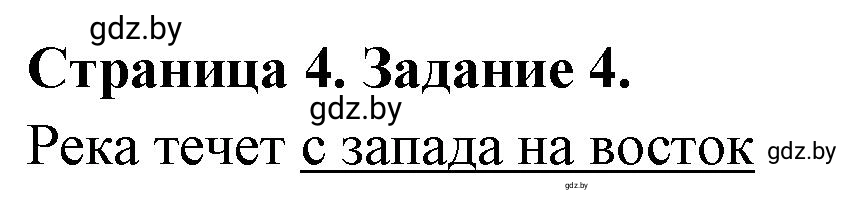 gdz.by

Страница 4. Задание 4.

gdz.by

Река течет с запада на восток gdz.by

gdz.by